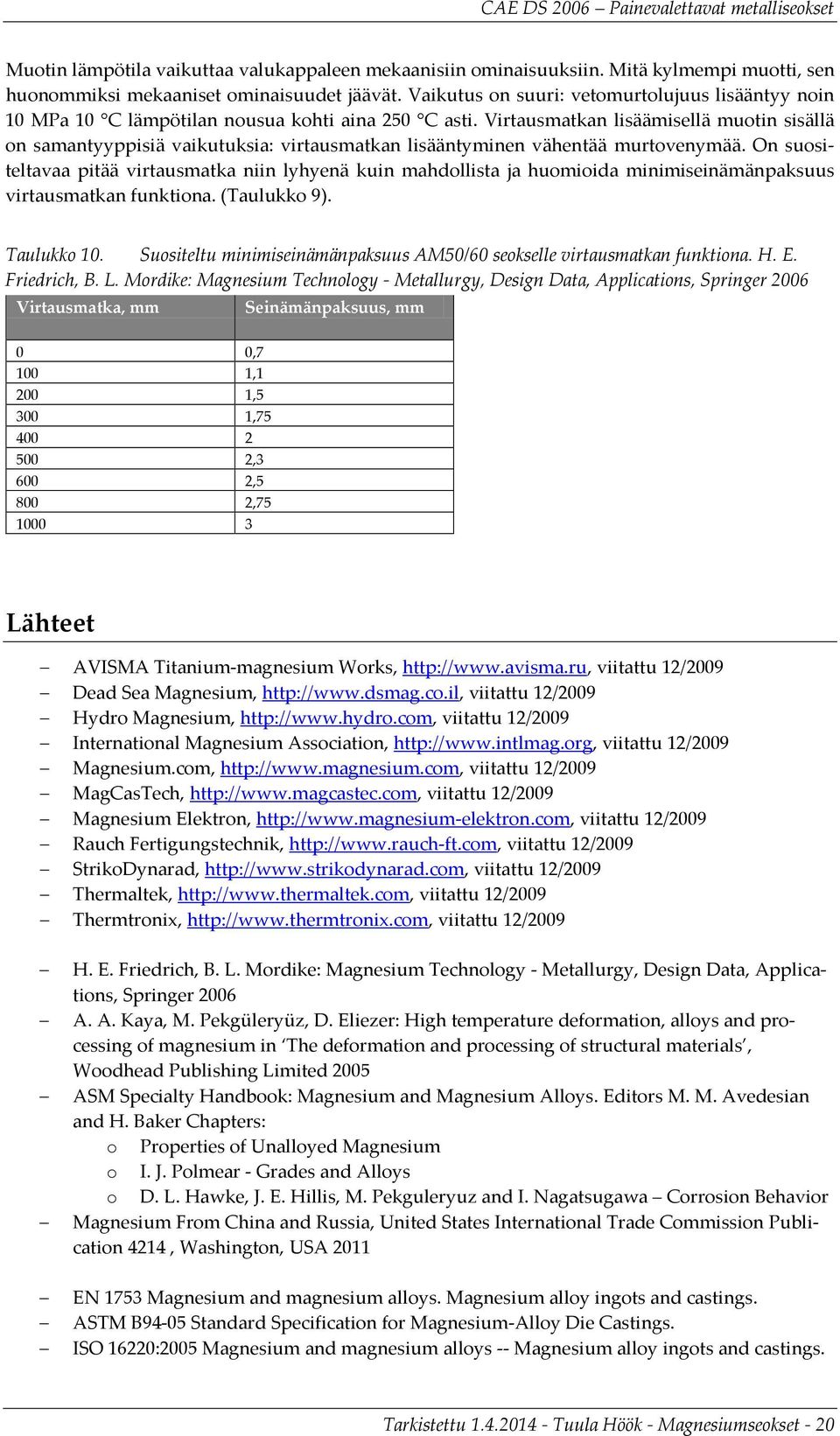 CAE DS 2006 – Painevalettavat metalliseokset

Muotin lämpötila vaikuttaa valukappaleen mekaanisiin ominaisuuksiin. Mitä kylmempi muotti, sen huonommiksi mekaaniset ominaisuudet jäävät. Vaikutus on suuri: vetomurtolujuus lisääntyy noin 10 MPa 10 °C lämpötilan nousua kohti aina 250 °C asti. Virtausmatkan lisäämisellä muotin sisällä on samantyyppisiä vaikutuksia: virtausmatkan lisääntyminen vähentää murtovenymää. On suositeltavaa pitää virtausmatka niin lyhyenä kuin mahdollista ja huomioida minimiseinämänpaksuus virtausmatkan funktiona. (Taulukko 9).

Taulukko 10. Suositeltu minimiseinämänpaksuus AM50/60 seokselle virtausmatkan funktiona. H. E. Friedrich, B. L. Mordike: Magnesium Technology - Metallurgy, Design Data, Applications, Springer 2006

| Virtausmatka, mm | Seinämänpaksuus, mm |
|---|---|
| 0 | 0,7 |
| 100 | 1,1 |
| 200 | 1,5 |
| 300 | 1,75 |
| 400 | 2 |
| 500 | 2,3 |
| 600 | 2,5 |
| 800 | 2,75 |
| 1000 | 3 |

Lähteet

– AVISMA Titanium-magnesium Works, http://www.avisma.ru, viitattu 12/2009
– Dead Sea Magnesium, http://www.dsmag.co.il, viitattu 12/2009
– Hydro Magnesium, http://www.hydro.com, viitattu 12/2009
– International Magnesium Association, http://www.intlmag.org, viitattu 12/2009
– Magnesium.com, http://www.magnesium.com, viitattu 12/2009
– MagCasTech, http://www.magcastec.com, viitattu 12/2009
– Magnesium Elektron, http://www.magnesium-elektron.com, viitattu 12/2009
– Rauch Fertigungstechnik, http://www.rauch-ft.com, viitattu 12/2009
– StrikoDynarad, http://www.strikodynarad.com, viitattu 12/2009
– Thermaltek, http://www.thermaltek.com, viitattu 12/2009
– Thermtronix, http://www.thermtronix.com, viitattu 12/2009

– H. E. Friedrich, B. L. Mordike: Magnesium Technology - Metallurgy, Design Data, Applications, Springer 2006
– A. A. Kaya, M. Pekgüleryüz, D. Eliezer: High temperature deformation, alloys and processing of magnesium in ‘The deformation and processing of structural materials’, Woodhead Publishing Limited 2005
– ASM Specialty Handbook: Magnesium and Magnesium Alloys. Editors M. M. Avedesian and H. Baker Chapters:
o Properties of Unalloyed Magnesium
o I. J. Polmear - Grades and Alloys
o D. L. Hawke, J. E. Hillis, M. Pekguleryuz and I. Nagatsugawa – Corrosion Behavior
– Magnesium From China and Russia, United States International Trade Commission Publication 4214 , Washington, USA 2011

– EN 1753 Magnesium and magnesium alloys. Magnesium alloy ingots and castings.
– ASTM B94-05 Standard Specification for Magnesium-Alloy Die Castings.
– ISO 16220:2005 Magnesium and magnesium alloys -- Magnesium alloy ingots and castings.

Tarkistettu 1.4.2014 - Tuula Höök - Magnesiumseokset - 20